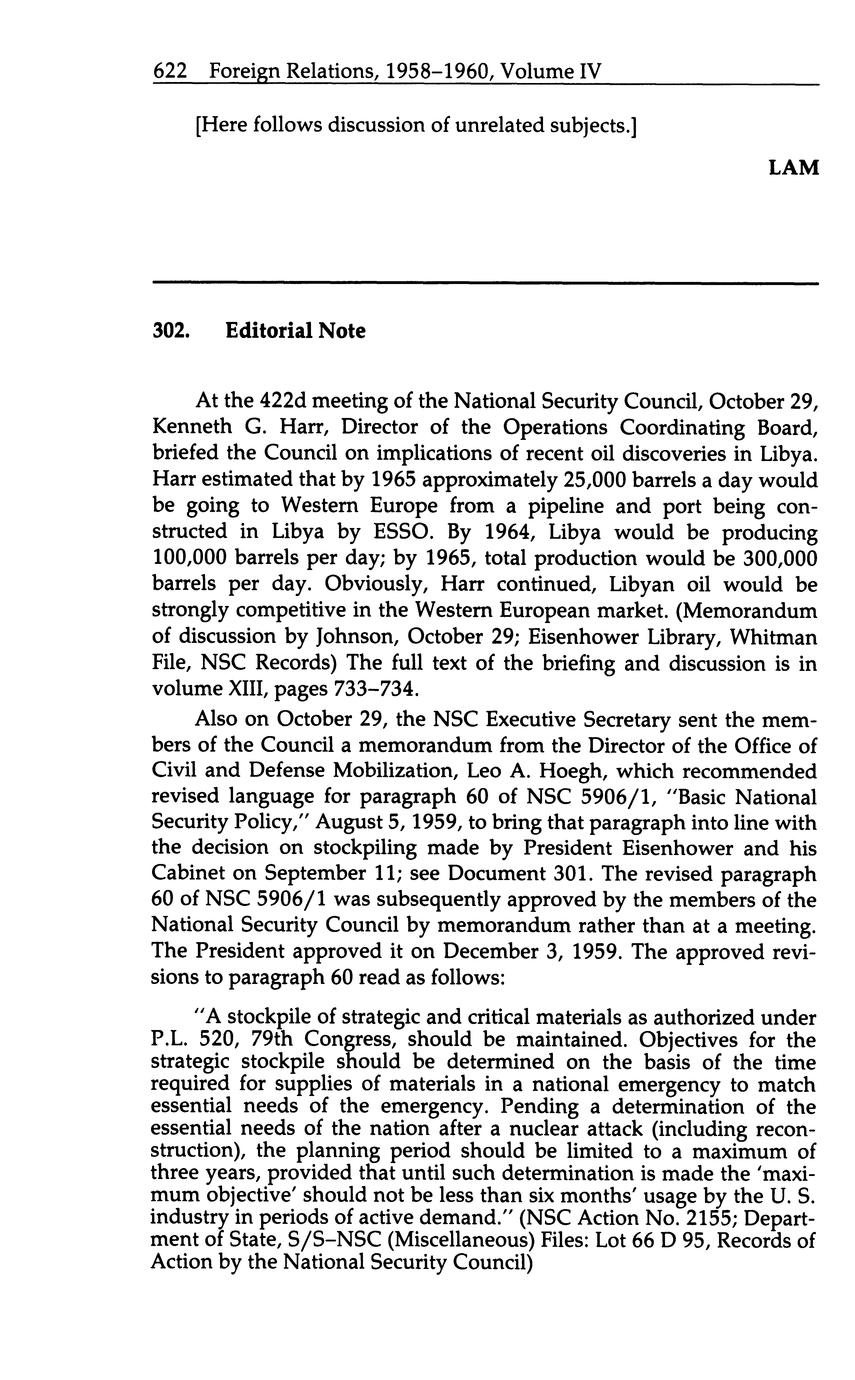 622 Foreign Relations, 1958–1960, Volume IV

[Here follows discussion of unrelated subjects.]

LAM

302. Editorial Note

At the 422d meeting of the National Security Council, October 29, Kenneth G. Harr, Director of the Operations Coordinating Board, briefed the Council on implications of recent oil discoveries in Libya. Harr estimated that by 1965 approximately 25,000 barrels a day would be going to Western Europe from a pipeline and port being constructed in Libya by ESSO. By 1964, Libya would be producing 100,000 barrels per day; by 1965, total production would be 300,000 barrels per day. Obviously, Harr continued, Libyan oil would be strongly competitive in the Western European market. (Memorandum of discussion by Johnson, October 29; Eisenhower Library, Whitman File, NSC Records) The full text of the briefing and discussion is in volume XIII, pages 733–734.

Also on October 29, the NSC Executive Secretary sent the members of the Council a memorandum from the Director of the Office of Civil and Defense Mobilization, Leo A. Hoegh, which recommended revised language for paragraph 60 of NSC 5906/1, "Basic National Security Policy," August 5, 1959, to bring that paragraph into line with the decision on stockpiling made by President Eisenhower and his Cabinet on September 11; see Document 301. The revised paragraph 60 of NSC 5906/1 was subsequently approved by the members of the National Security Council by memorandum rather than at a meeting. The President approved it on December 3, 1959. The approved revisions to paragraph 60 read as follows:

"A stockpile of strategic and critical materials as authorized under P.L. 520, 79th Congress, should be maintained. Objectives for the strategic stockpile should be determined on the basis of the time required for supplies of materials in a national emergency to match essential needs of the emergency. Pending a determination of the essential needs of the nation after a nuclear attack (including reconstruction), the planning period should be limited to a maximum of three years, provided that until such determination is made the 'maximum objective' should not be less than six months' usage by the U. S. industry in periods of active demand." (NSC Action No. 2155; Department of State, S/S–NSC (Miscellaneous) Files: Lot 66 D 95, Records of Action by the National Security Council)